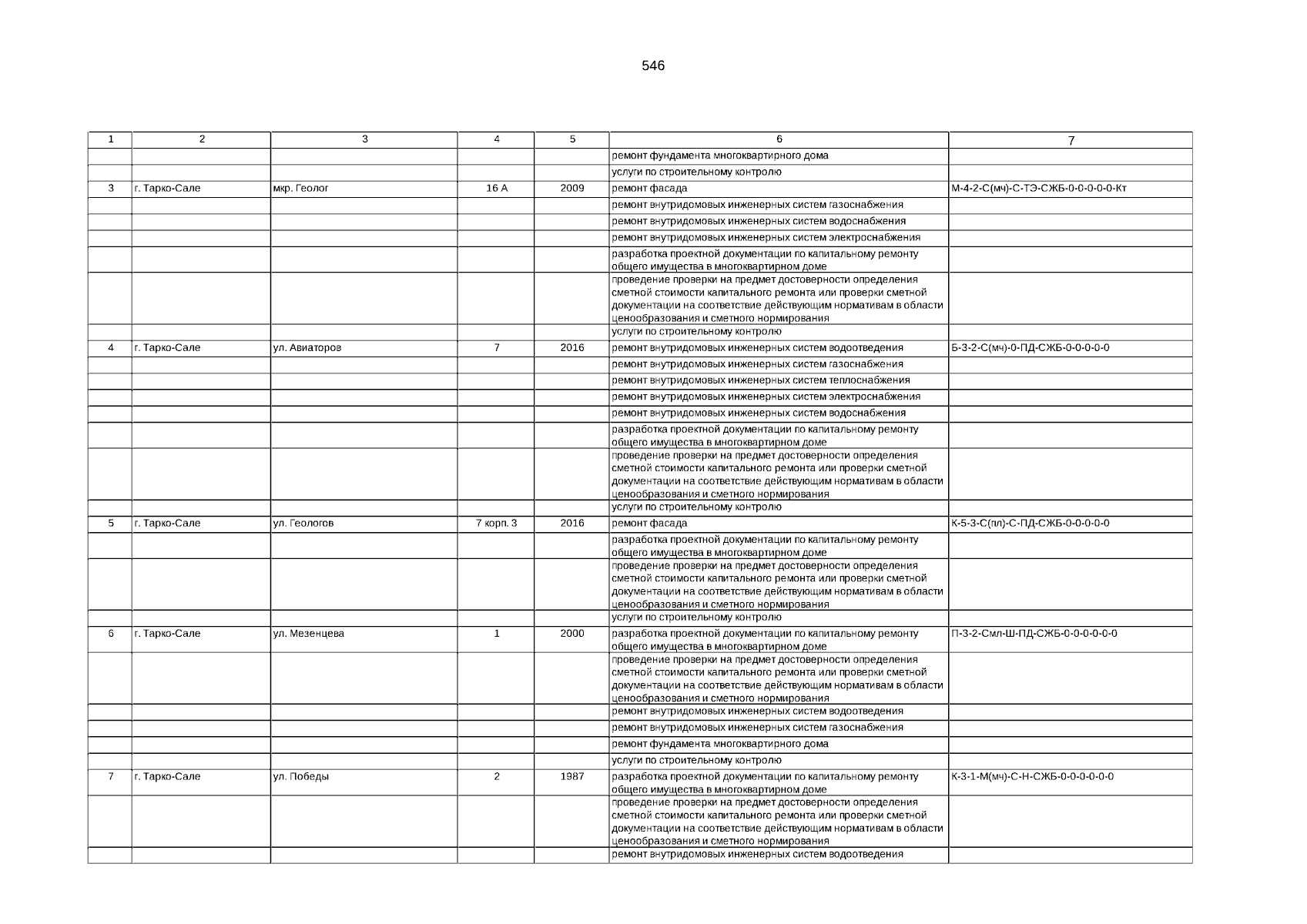 546

| 1 | 2 | 3 | 4 | 5 | 6 | 7 |
|---|---|---|---|---|---|---|
| | | | | | ремонт фундамента многоквартирного дома | |
| | | | | | услуги по строительному контролю | |
| 3 | г. Тарко-Сале | мкр. Геолог | 16 А | 2009 | ремонт фасада | М-4-2-С(мч)-С-ТЭ-СЖБ-0-0-0-0-0-Кт |
| | | | | | ремонт внутридомовых инженерных систем газоснабжения | |
| | | | | | ремонт внутридомовых инженерных систем водоснабжения | |
| | | | | | ремонт внутридомовых инженерных систем электроснабжения | |
| | | | | | разработка проектной документации по капитальному ремонту общего имущества в многоквартирном доме | |
| | | | | | проведение проверки на предмет достоверности определения сметной стоимости капитального ремонта или проверки сметной документации на соответствие действующим нормативам в области ценообразования и сметного нормирования | |
| | | | | | услуги по строительному контролю | |
| 4 | г. Тарко-Сале | ул. Авиаторов | 7 | 2016 | ремонт внутридомовых инженерных систем водоотведения | Б-3-2-С(мч)-0-ПД-СЖБ-0-0-0-0-0 |
| | | | | | ремонт внутридомовых инженерных систем газоснабжения | |
| | | | | | ремонт внутридомовых инженерных систем теплоснабжения | |
| | | | | | ремонт внутридомовых инженерных систем электроснабжения | |
| | | | | | ремонт внутридомовых инженерных систем водоснабжения | |
| | | | | | разработка проектной документации по капитальному ремонту общего имущества в многоквартирном доме | |
| | | | | | проведение проверки на предмет достоверности определения сметной стоимости капитального ремонта или проверки сметной документации на соответствие действующим нормативам в области ценообразования и сметного нормирования | |
| | | | | | услуги по строительному контролю | |
| 5 | г. Тарко-Сале | ул. Геологов | 7 корп. 3 | 2016 | ремонт фасада | К-5-3-С(пл)-С-ПД-СЖБ-0-0-0-0-0 |
| | | | | | разработка проектной документации по капитальному ремонту общего имущества в многоквартирном доме | |
| | | | | | проведение проверки на предмет достоверности определения сметной стоимости капитального ремонта или проверки сметной документации на соответствие действующим нормативам в области ценообразования и сметного нормирования | |
| | | | | | услуги по строительному контролю | |
| 6 | г. Тарко-Сале | ул. Мезенцева | 1 | 2000 | разработка проектной документации по капитальному ремонту общего имущества в многоквартирном доме | П-3-2-Смл-Ш-ПД-СЖБ-0-0-0-0-0-0 |
| | | | | | проведение проверки на предмет достоверности определения сметной стоимости капитального ремонта или проверки сметной документации на соответствие действующим нормативам в области ценообразования и сметного нормирования | |
| | | | | | ремонт внутридомовых инженерных систем водоотведения | |
| | | | | | ремонт внутридомовых инженерных систем газоснабжения | |
| | | | | | ремонт фундамента многоквартирного дома | |
| | | | | | услуги по строительному контролю | |
| 7 | г. Тарко-Сале | ул. Победы | 2 | 1987 | разработка проектной документации по капитальному ремонту общего имущества в многоквартирном доме | К-3-1-М(мч)-С-Н-СЖБ-0-0-0-0-0-0 |
| | | | | | проведение проверки на предмет достоверности определения сметной стоимости капитального ремонта или проверки сметной документации на соответствие действующим нормативам в области ценообразования и сметного нормирования | |
| | | | | | ремонт внутридомовых инженерных систем водоотведения | |